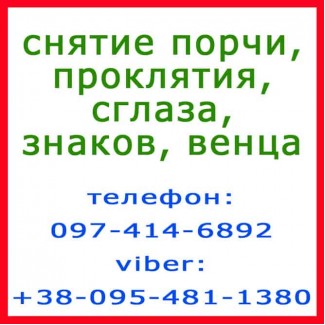 снятие порчи, проклятия, сглаза, знаков, венца

телефон:
097-414-6892
viber:
+38-095-481-1380